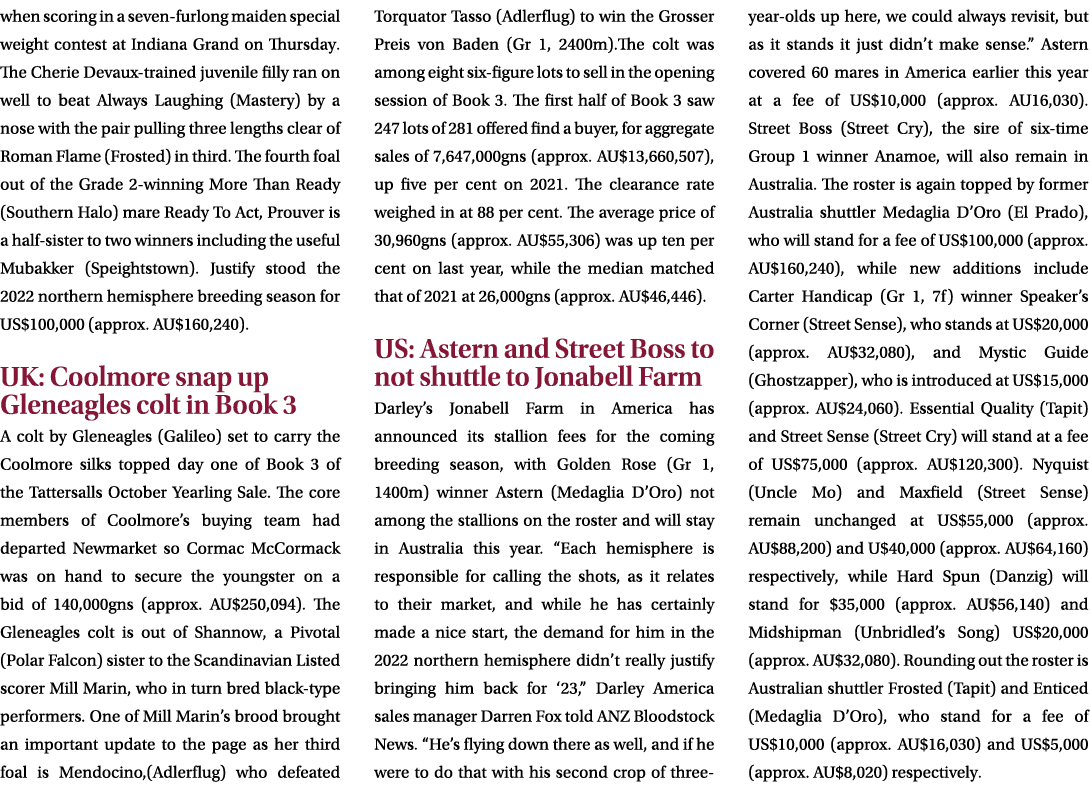 when scoring in a seven-furlong maiden special weight contest at Indiana Grand on Thursday. The Cherie Devaux-trained juvenile filly ran on well to beat Always Laughing (Mastery) by a nose with the pair pulling three lengths clear of Roman Flame (Frosted) in third. The fourth foal out of the Grade 2-winning More Than Ready (Southern Halo) mare Ready To Act, Prouver is a half-sister to two winners including the useful Mubakker (Speightstown). Justify stood the 2022 northern hemisphere breeding season for US$100,000 (approx. AU$160,240).

UK: Coolmore snap up Gleneagles colt in Book 3

A colt by Gleneagles (Galileo) set to carry the Coolmore silks topped day one of Book 3 of the Tattersalls October Yearling Sale. The core members of Coolmore's buying team had departed Newmarket so Cormac McCormack was on hand to secure the youngster on a bid of 140,000gns (approx. AU$250,094). The Gleneagles colt is out of Shannow, a Pivotal (Polar Falcon) sister to the Scandinavian Listed scorer Mill Marin, who in turn bred black-type performers. One of Mill Marin's brood brought an important update to the page as her third foal is Mendocino,(Adlerflug) who defeated Torquator Tasso (Adlerflug) to win the Grosser Preis von Baden (Gr 1, 2400m).The colt was among eight six-figure lots to sell in the opening session of Book 3. The first half of Book 3 saw 247 lots of 281 offered find a buyer, for aggregate sales of 7,647,000gns (approx. AU$13,660,507), up five per cent on 2021. The clearance rate weighed in at 88 per cent. The average price of 30,960gns (approx. AU$55,306) was up ten per cent on last year, while the median matched that of 2021 at 26,000gns (approx. AU$46,446).

US: Astern and Street Boss to not shuttle to Jonabell Farm

Darley's Jonabell Farm in America has announced its stallion fees for the coming breeding season, with Golden Rose (Gr 1, 1400m) winner Astern (Medaglia D'Oro) not among the stallions on the roster and will stay in Australia this year. "Each hemisphere is responsible for calling the shots, as it relates to their market, and while he has certainly made a nice start, the demand for him in the 2022 northern hemisphere didn't really justify bringing him back for '23," Darley America sales manager Darren Fox told ANZ Bloodstock News. "He's flying down there as well, and if he were to do that with his second crop of three-year-olds up here, we could always revisit, but as it stands it just didn't make sense." Astern covered 60 mares in America earlier this year at a fee of US$10,000 (approx. AU16,030). Street Boss (Street Cry), the sire of six-time Group 1 winner Anamoe, will also remain in Australia. The roster is again topped by former Australia shuttler Medaglia D'Oro (El Prado), who will stand for a fee of US$100,000 (approx. AU$160,240), while new additions include Carter Handicap (Gr 1, 7f) winner Speaker's Corner (Street Sense), who stands at US$20,000 (approx. AU$32,080), and Mystic Guide (Ghostzapper), who is introduced at US$15,000 (approx. AU$24,060). Essential Quality (Tapit) and Street Sense (Street Cry) will stand at a fee of US$75,000 (approx. AU$120,300). Nyquist (Uncle Mo) and Maxfield (Street Sense) remain unchanged at US$55,000 (approx. AU$88,200) and U$40,000 (approx. AU$64,160) respectively, while Hard Spun (Danzig) will stand for $35,000 (approx. AU$56,140) and Midshipman (Unbridled's Song) US$20,000 (approx. AU$32,080). Rounding out the roster is Australian shuttler Frosted (Tapit) and Enticed (Medaglia D'Oro), who stand for a fee of US$10,000 (approx. AU$16,030) and US$5,000 (approx. AU$8,020) respectively.